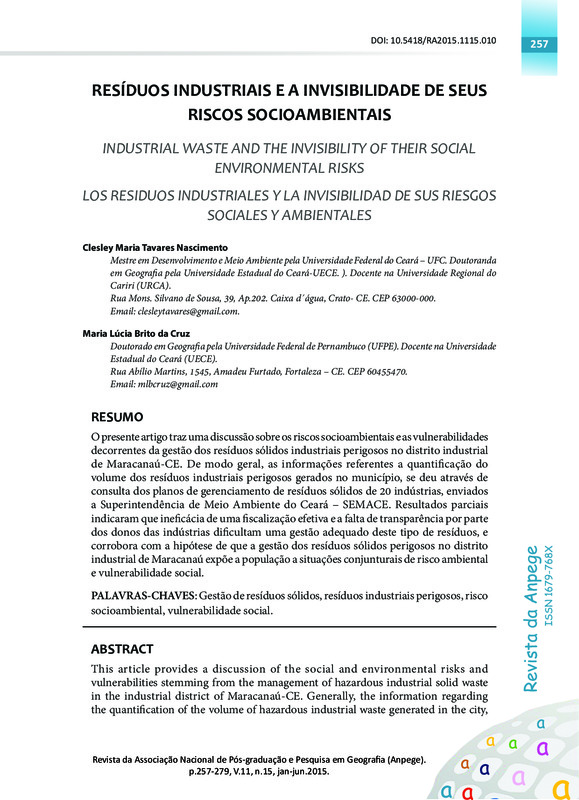 DOI: 10.5418/RA2015.1115.010

257

RESÍDUOS INDUSTRIAIS E A INVISIBILIDADE DE SEUS RISCOS SOCIOAMBIENTAIS

INDUSTRIAL WASTE AND THE INVISIBILITY OF THEIR SOCIAL ENVIRONMENTAL RISKS

LOS RESIDUOS INDUSTRIALES Y LA INVISIBILIDAD DE SUS RIESGOS SOCIALES Y AMBIENTALES

Clesley Maria Tavares Nascimento
Mestre em Desenvolvimento e Meio Ambiente pela Universidade Federal do Ceará – UFC. Doutoranda em Geografia pela Universidade Estadual do Ceará-UECE. ). Docente na Universidade Regional do Cariri (URCA).
Rua Mons. Silvano de Sousa, 39, Ap.202. Caixa d´água, Crato- CE. CEP 63000-000.
Email: clesleytavares@gmail.com.

Maria Lúcia Brito da Cruz
Doutorado em Geografia pela Universidade Federal de Pernambuco (UFPE). Docente na Universidade Estadual do Ceará (UECE).
Rua Abílio Martins, 1545, Amadeu Furtado, Fortaleza – CE. CEP 60455470.
Email: mlbcruz@gmail.com

RESUMO

O presente artigo traz uma discussão sobre os riscos socioambientais e as vulnerabilidades decorrentes da gestão dos resíduos sólidos industriais perigosos no distrito industrial de Maracanaú-CE. De modo geral, as informações referentes a quantificação do volume dos resíduos industriais perigosos gerados no município, se deu através de consulta dos planos de gerenciamento de resíduos sólidos de 20 indústrias, enviados a Superintendência de Meio Ambiente do Ceará – SEMACE. Resultados parciais indicaram que ineficácia de uma fiscalização efetiva e a falta de transparência por parte dos donos das indústrias dificultam uma gestão adequado deste tipo de resíduos, e corrobora com a hipótese de que a gestão dos resíduos sólidos perigosos no distrito industrial de Maracanaú expõe a população a situações conjunturais de risco ambiental e vulnerabilidade social.

PALAVRAS-CHAVES: Gestão de resíduos sólidos, resíduos industriais perigosos, risco socioambiental, vulnerabilidade social.

ABSTRACT

This article provides a discussion of the social and environmental risks and vulnerabilities stemming from the management of hazardous industrial solid waste in the industrial district of Maracanaú-CE. Generally, the information regarding the quantification of the volume of hazardous industrial waste generated in the city,

Revista da Anpege
ISSN 1679-768X

Revista da Associação Nacional de Pós-graduação e Pesquisa em Geografia (Anpege). p.257-279, V.11, n.15, jan-jun.2015.